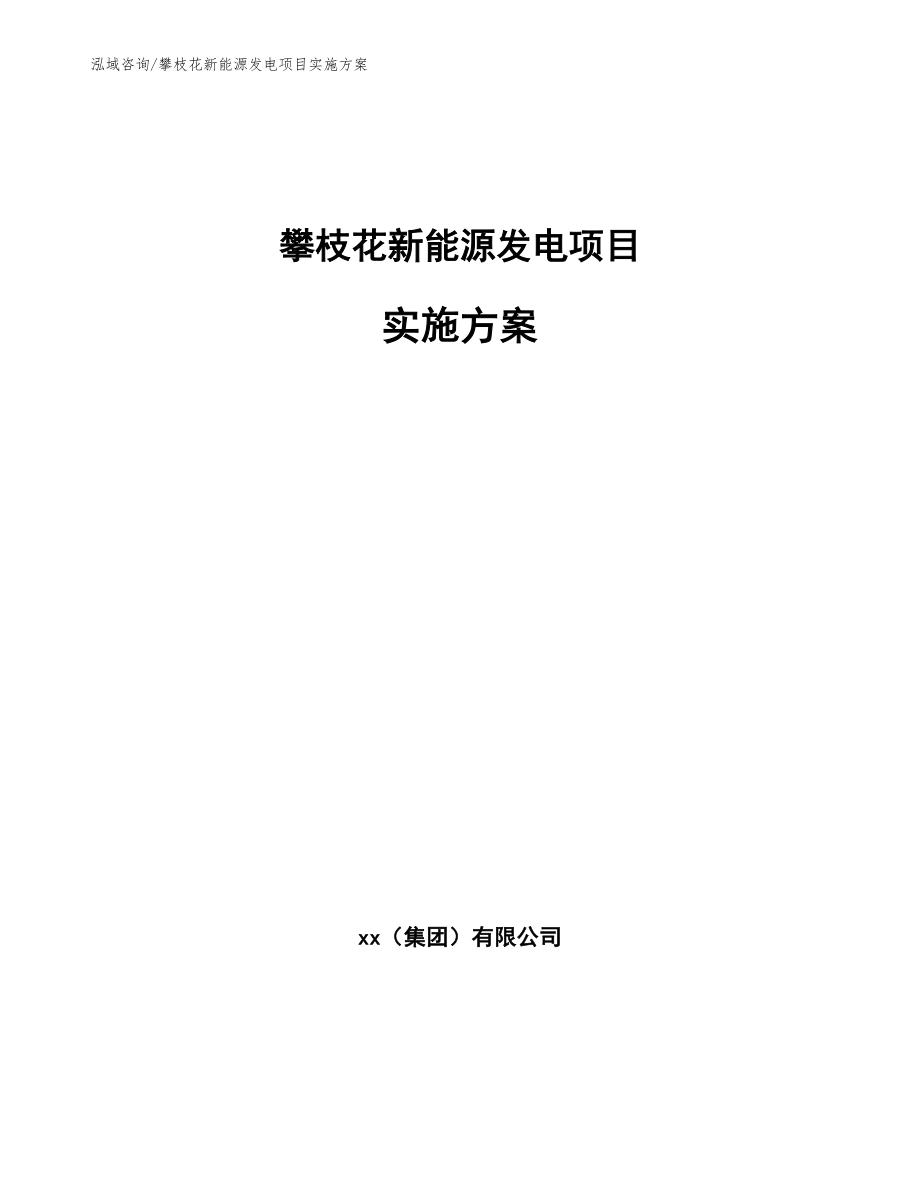 泓域咨询/攀枝花新能源发电项目实施方案

攀枝花新能源发电项目

实施方案

xx（集团）有限公司